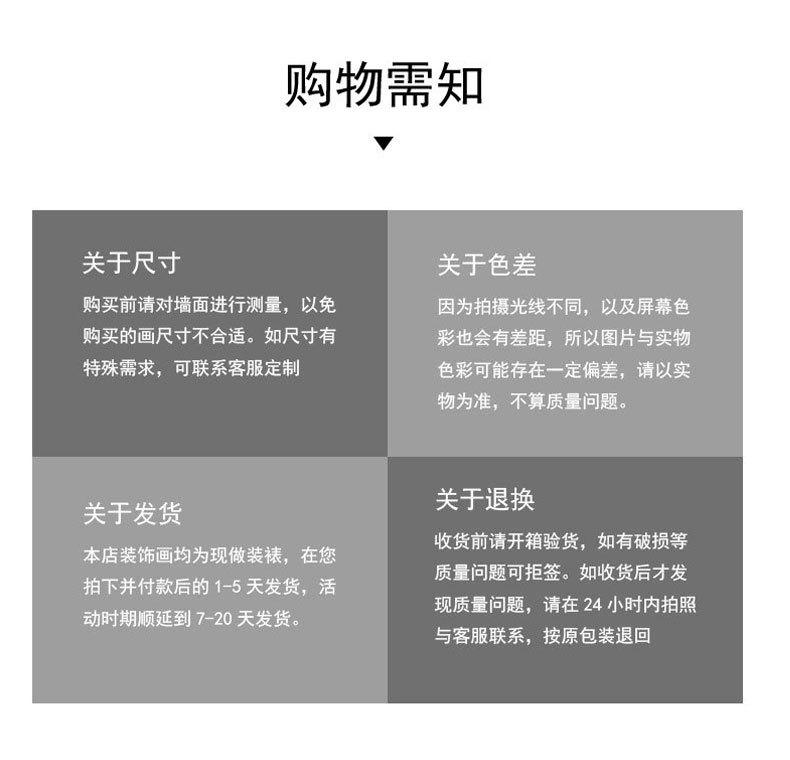 购物需知

关于尺寸

购买前请对墙面进行测量，以免购买的画尺寸不合适。如尺寸有特殊需求，可联系客服定制

关于色差

因为拍摄光线不同，以及屏幕色彩也会有差距，所以图片与实物色彩可能存在一定偏差，请以实物为准，不算质量问题。

关于发货

本店装饰画均为现做装裱，在您拍下并付款后的 1-5 天发货，活动时期顺延到 7-20 天发货。

关于退换

收货前请开箱验货，如有破损等质量问题可拒签。如收货后才发现质量问题，请在 24 小时内拍照与客服联系，按原包装退回